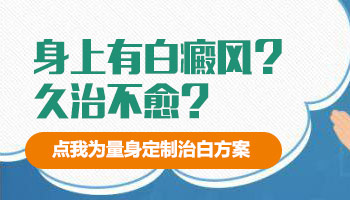 身上有白癜风？
久治不愈？

点我为量身定制治白方案